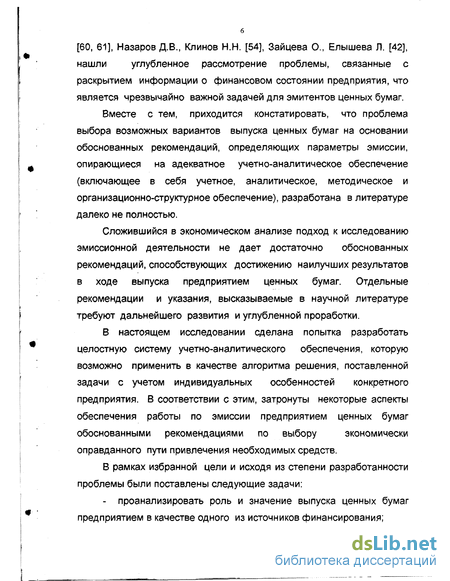 6

[60, 61], Назаров Д.В., Клинов Н.Н. [54], Зайцева О., Елышева Л. [42], нашли углубленное рассмотрение проблемы, связанные с раскрытием информации о финансовом состоянии предприятия, что является чрезвычайно важной задачей для эмитентов ценных бумаг.

Вместе с тем, приходится констатировать, что проблема выбора возможных вариантов выпуска ценных бумаг на основании обоснованных рекомендаций, определяющих параметры эмиссии, опирающиеся на адекватное учетно-аналитическое обеспечение (включающее в себя учетное, аналитическое, методическое и организационно-структурное обеспечение), разработана в литературе далеко не полностью.

Сложившийся в экономическом анализе подход к исследованию эмиссионной деятельности не дает достаточно обоснованных рекомендаций, способствующих достижению наилучших результатов в ходе выпуска предприятием ценных бумаг. Отдельные рекомендации и указания, высказываемые в научной литературе требуют дальнейшего развития и углубленной проработки.

В настоящем исследовании сделана попытка разработать целостную систему учетно-аналитического обеспечения, которую возможно применить в качестве алгоритма решения, поставленной задачи с учетом индивидуальных особенностей конкретного предприятия. В соответствии с этим, затронуты некоторые аспекты обеспечения работы по эмиссии предприятием ценных бумаг обоснованными рекомендациями по выбору экономически оправданного пути привлечения необходимых средств.

В рамках избранной цели и исходя из степени разработанности проблемы были поставлены следующие задачи:

- проанализировать роль и значение выпуска ценных бумаг предприятием в качестве одного из источников финансирования;

dsLib.net
библиотека диссертаций